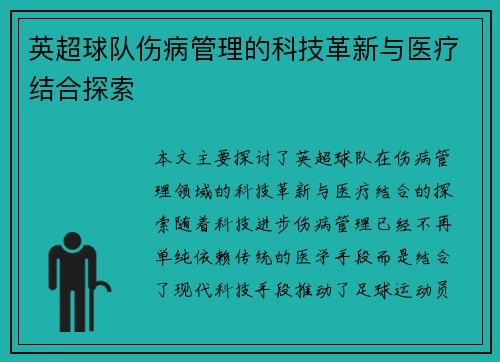 英超球队伤病管理的科技革新与医疗结合探索

本文主要探讨了英超球队在伤病管理领域的科技革新与医疗结合的探索随着科技进步伤病管理已经不再单纯依赖传统的医学手段而是结合了现代科技手段推动了足球运动员